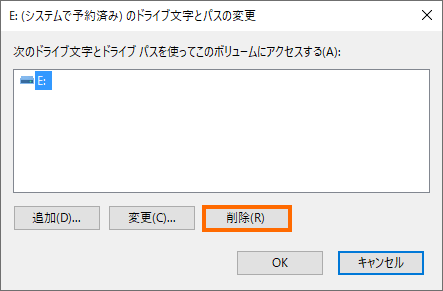 E: (システムで予約済み) のドライブ文字とパスの変更

次のドライブ文字とドライブ パスを使ってこのボリュームにアクセスする(A):

E:

追加(D)...

変更(C)...

削除(R)

OK

キャンセル